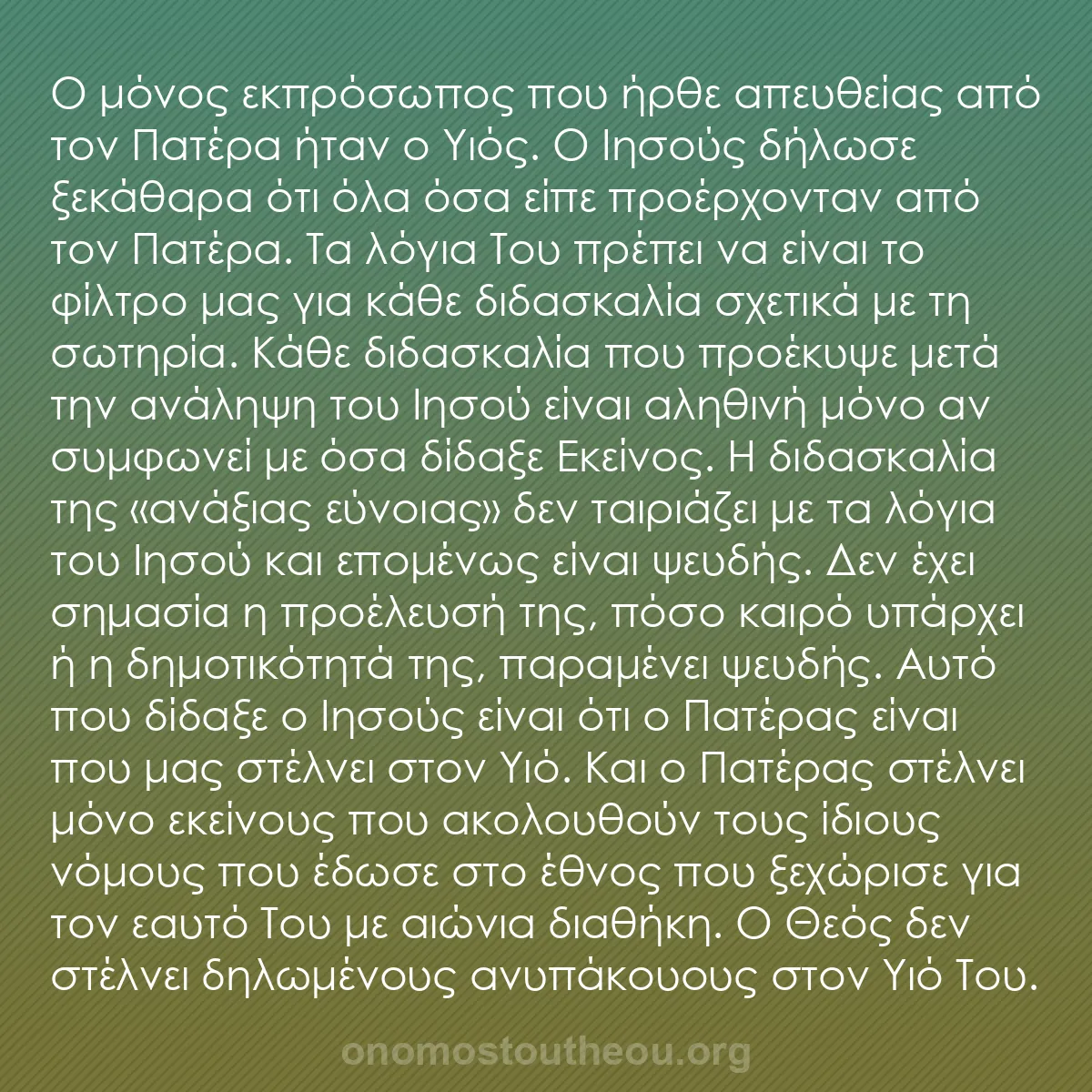 Ο μόνος εκπρόσωπος που ήρθε απευθείας από τον Πατέρα ήταν ο Υιός. Ο Ιησούς δήλωσε ξεκάθαρα ότι όλα όσα είπε προέρχονταν από τον Πατέρα. Τα λόγια Του πρέπει να είναι το φίλτρο μας για κάθε διδασκαλία σχετικά με τη σωτηρία. Κάθε διδασκαλία που προέκυψε μετά την ανάληψη του Ιησού είναι αληθινή μόνο αν συμφωνεί με όσα δίδαξε Εκείνος. Η διδασκαλία της «ανάξιας εύνοιας» δεν ταιριάζει με τα λόγια του Ιησού και επομένως είναι ψευδής. Δεν έχει σημασία η προέλευσή της, πόσο καιρό υπάρχει ή η δημοτικότητά της, παραμένει ψευδής. Αυτό που δίδαξε ο Ιησούς είναι ότι ο Πατέρας είναι που μας στέλνει στον Υιό. Και ο Πατέρας στέλνει μόνο εκείνους που ακολουθούν τους ίδιους νόμους που έδωσε στο έθνος που ξεχώρισε για τον εαυτό Του με αιώνια διαθήκη. Ο Θεός δεν στέλνει δηλωμένους ανυπάκουους στον Υιό Του.

onomostoutheou.org